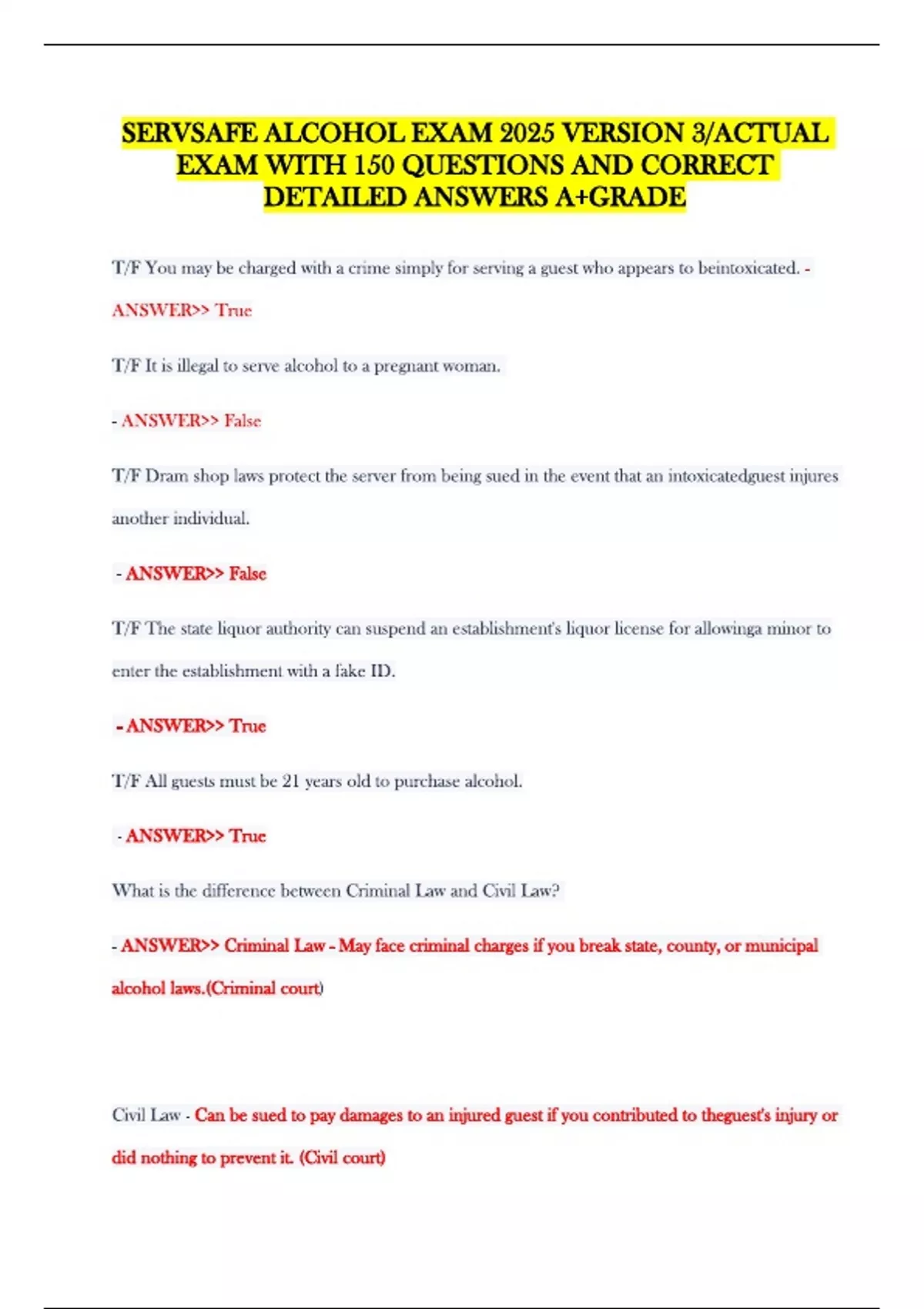 SERVSAFE ALCOHOL EXAM 2025 VERSION 3/ACTUAL EXAM WITH 150 QUESTIONS AND CORRECT DETAILED ANSWERS A+GRADE

T/F You may be charged with a crime simply for serving a guest who appears to beintoxicated. - ANSWER>> True

T/F It is illegal to serve alcohol to a pregnant woman.

- ANSWER>> False

T/F Dram shop laws protect the server from being sued in the event that an intoxicatedguest injures another individual.

- ANSWER>> False

T/F The state liquor authority can suspend an establishment's liquor license for allowinga minor to enter the establishment with a fake ID.

- ANSWER>> True

T/F All guests must be 21 years old to purchase alcohol.

- ANSWER>> True

What is the difference between Criminal Law and Civil Law?

- ANSWER>> Criminal Law - May face criminal charges if you break state, county, or municipal alcohol laws.(Criminal court)

Civil Law - Can be sued to pay damages to an injured guest if you contributed to theguest's injury or did nothing to prevent it. (Civil court)